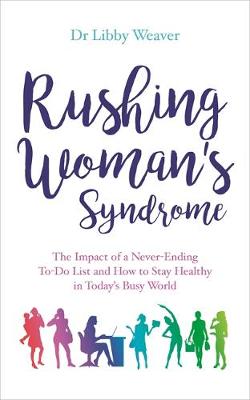 Dr Libby Weaver

Rushing Woman's Syndrome

The Impact of a Never-Ending To-Do List and How to Stay Healthy in Today's Busy World